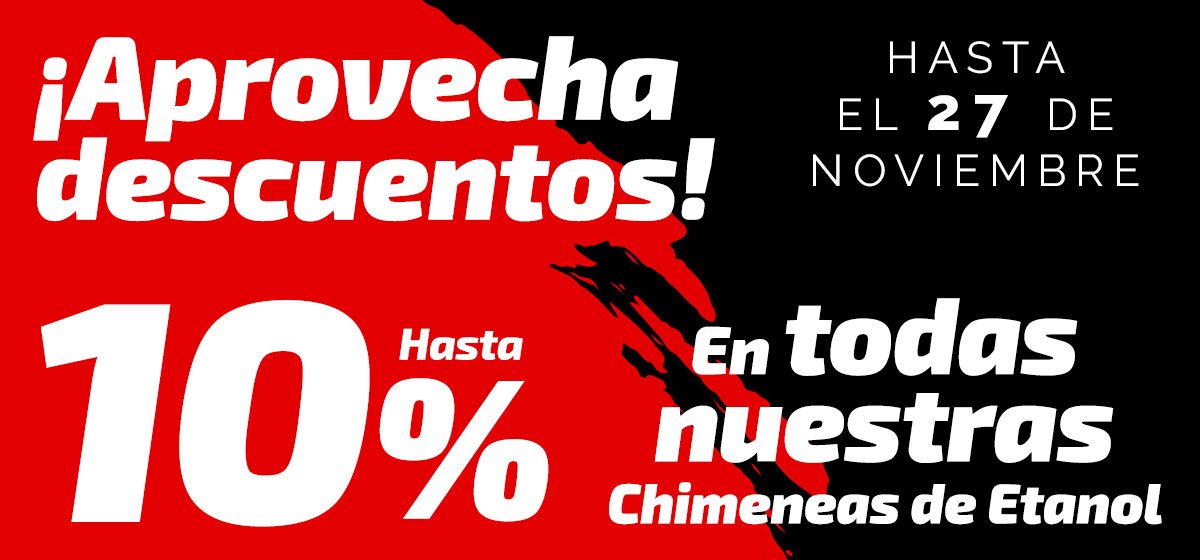 ¡Aprovecha descuentos!

HASTA EL 27 DE NOVIEMBRE

Hasta 10%

En todas nuestras Chimeneas de Etanol